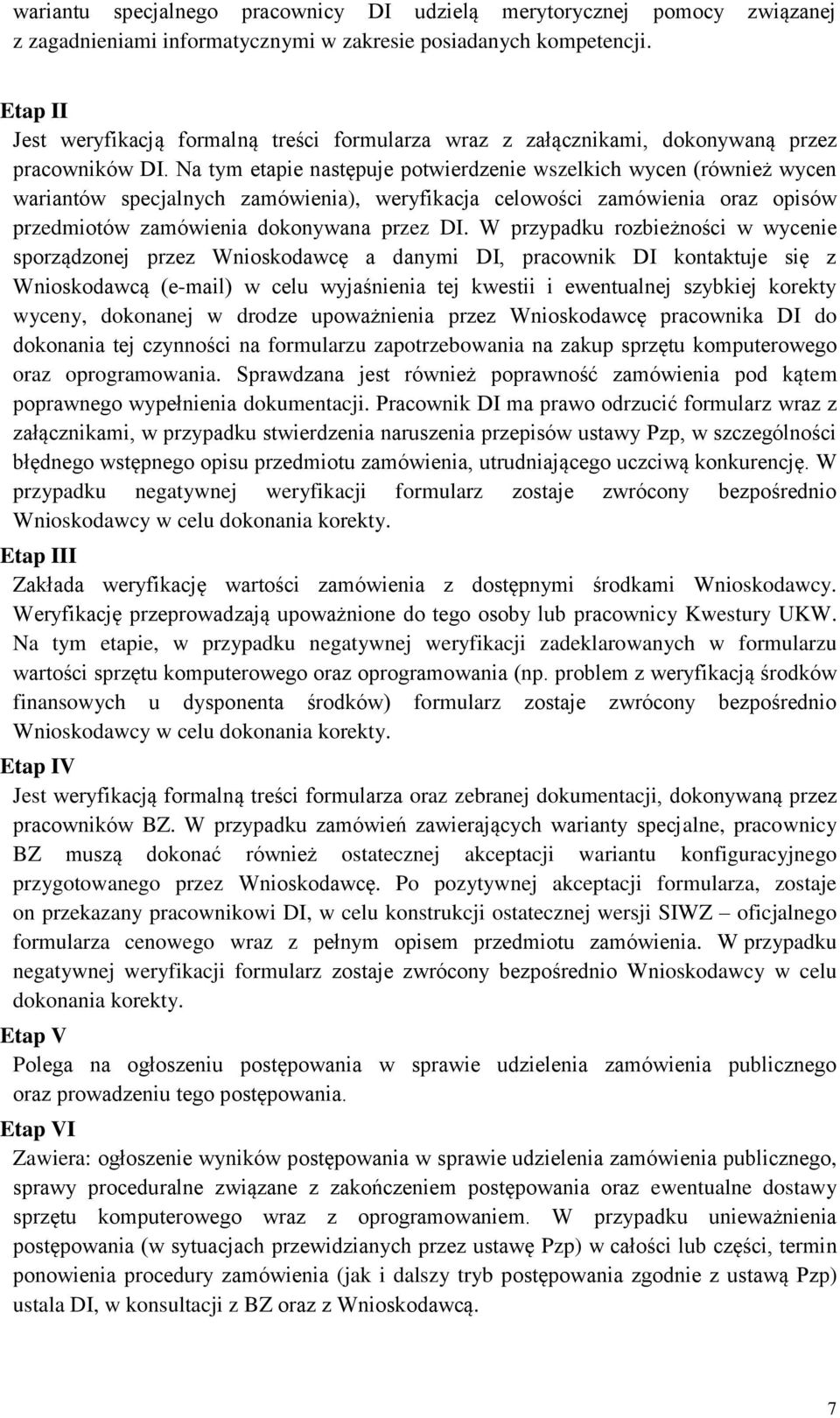 wariantu specjalnego pracownicy DI udzielą merytorycznej pomocy związanej z zagadnieniami informatycznymi w zakresie posiadanych kompetencji.

Etap II
Jest weryfikacją formalną treści formularza wraz z załącznikami, dokonywaną przez pracowników DI. Na tym etapie następuje potwierdzenie wszelkich wycen (również wycen wariantów specjalnych zamówienia), weryfikacja celowości zamówienia oraz opisów przedmiotów zamówienia dokonywana przez DI. W przypadku rozbieżności w wycenie sporządzonej przez Wnioskodawcę a danymi DI, pracownik DI kontaktuje się z Wnioskodawcą (e-mail) w celu wyjaśnienia tej kwestii i ewentualnej szybkiej korekty wyceny, dokonanej w drodze upoważnienia przez Wnioskodawcę pracownika DI do dokonania tej czynności na formularzu zapotrzebowania na zakup sprzętu komputerowego oraz oprogramowania. Sprawdzana jest również poprawność zamówienia pod kątem poprawnego wypełnienia dokumentacji. Pracownik DI ma prawo odrzucić formularz wraz z załącznikami, w przypadku stwierdzenia naruszenia przepisów ustawy Pzp, w szczególności błędnego wstępnego opisu przedmiotu zamówienia, utrudniającego uczciwą konkurencję. W przypadku negatywnej weryfikacji formularz zostaje zwrócony bezpośrednio Wnioskodawcy w celu dokonania korekty.
Etap III
Zakłada weryfikację wartości zamówienia z dostępnymi środkami Wnioskodawcy. Weryfikację przeprowadzają upoważnione do tego osoby lub pracownicy Kwestury UKW. Na tym etapie, w przypadku negatywnej weryfikacji zadeklarowanych w formularzu wartości sprzętu komputerowego oraz oprogramowania (np. problem z weryfikacją środków finansowych u dysponenta środków) formularz zostaje zwrócony bezpośrednio Wnioskodawcy w celu dokonania korekty.
Etap IV
Jest weryfikacją formalną treści formularza oraz zebranej dokumentacji, dokonywaną przez pracowników BZ. W przypadku zamówień zawierających warianty specjalne, pracownicy BZ muszą dokonać również ostatecznej akceptacji wariantu konfiguracyjnego przygotowanego przez Wnioskodawcę. Po pozytywnej akceptacji formularza, zostaje on przekazany pracownikowi DI, w celu konstrukcji ostatecznej wersji SIWZ – oficjalnego formularza cenowego wraz z pełnym opisem przedmiotu zamówienia. W przypadku negatywnej weryfikacji formularz zostaje zwrócony bezpośrednio Wnioskodawcy w celu dokonania korekty.
Etap V
Polega na ogłoszeniu postępowania w sprawie udzielenia zamówienia publicznego oraz prowadzeniu tego postępowania.
Etap VI
Zawiera: ogłoszenie wyników postępowania w sprawie udzielenia zamówienia publicznego, sprawy proceduralne związane z zakończeniem postępowania oraz ewentualne dostawy sprzętu komputerowego wraz z oprogramowaniem. W przypadku unieważnienia postępowania (w sytuacjach przewidzianych przez ustawę Pzp) w całości lub części, termin ponowienia procedury zamówienia (jak i dalszy tryb postępowania zgodnie z ustawą Pzp) ustala DI, w konsultacji z BZ oraz z Wnioskodawcą.

7